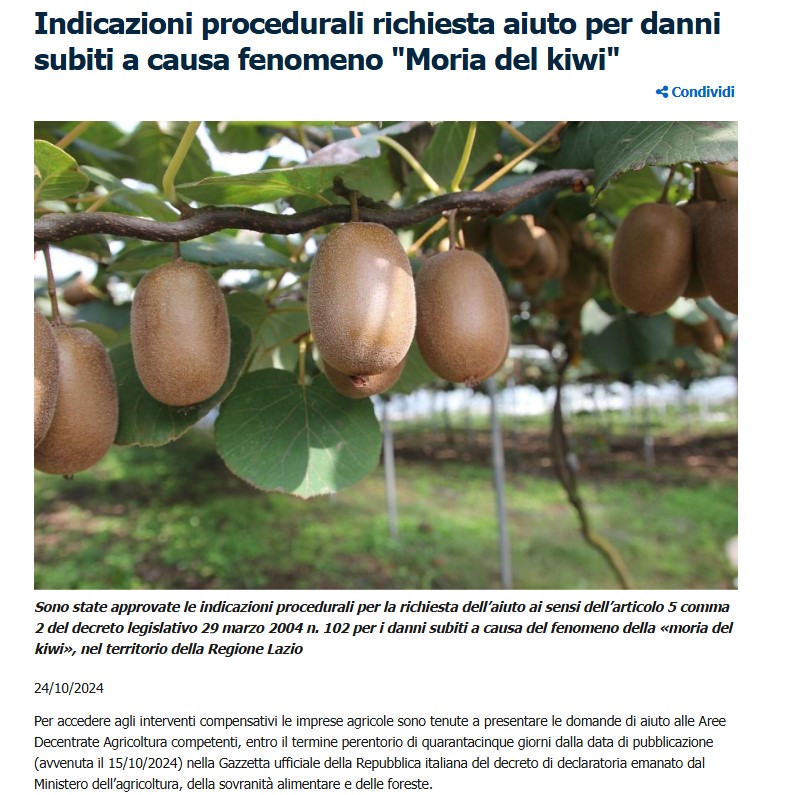 Indicazioni procedurali richiesta aiuto per danni subiti a causa fenomeno "Moria del kiwi"

Condividi

Sono state approvate le indicazioni procedurali per la richiesta dell'aiuto ai sensi dell'articolo 5 comma 2 del decreto legislativo 29 marzo 2004 n. 102 per i danni subiti a causa del fenomeno della «moria del kiwi», nel territorio della Regione Lazio

24/10/2024

Per accedere agli interventi compensativi le imprese agricole sono tenute a presentare le domande di aiuto alle Aree Decentrate Agricoltura competenti, entro il termine perentorio di quarantacinque giorni dalla data di pubblicazione (avvenuta il 15/10/2024) nella Gazzetta ufficiale della Repubblica italiana del decreto di declaratoria emanato dal Ministero dell'agricoltura, della sovranità alimentare e delle foreste.